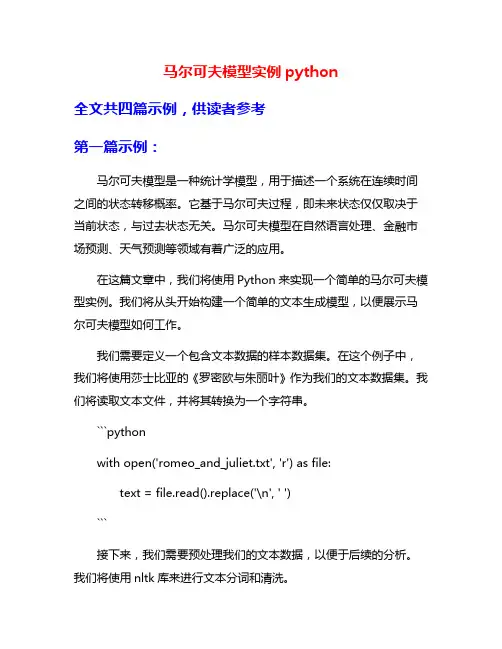 马尔可夫模型实例 python

全文共四篇示例，供读者参考

第一篇示例：

马尔可夫模型是一种统计学模型，用于描述一个系统在连续时间之间的状态转移概率。它基于马尔可夫过程，即未来状态仅仅取决于当前状态，与过去状态无关。马尔可夫模型在自然语言处理、金融市场预测、天气预测等领域有着广泛的应用。

在这篇文章中，我们将使用 Python 来实现一个简单的马尔可夫模型实例。我们将从头开始构建一个简单的文本生成模型，以便展示马尔可夫模型如何工作。

我们需要定义一个包含文本数据的样本数据集。在这个例子中，我们将使用莎士比亚的《罗密欧与朱丽叶》作为我们的文本数据集。我们将读取文本文件，并将其转换为一个字符串。

```python

with open('romeo_and_juliet.txt', 'r') as file:

text = file.read().replace('\n', ' ')

```

接下来，我们需要预处理我们的文本数据，以便于后续的分析。我们将使用 nltk 库来进行文本分词和清洗。